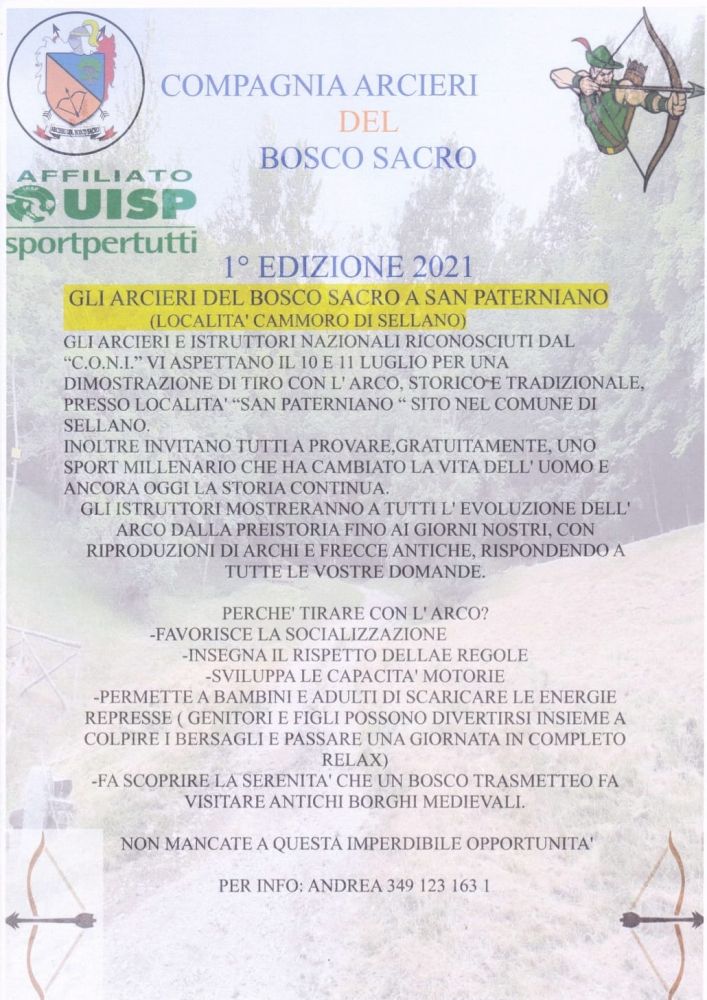 COMPAGNIA ARCIERI
DEL
BOSCO SACRO

AFFILIATO
UISP
sportpertutti

1° EDIZIONE 2021

GLI ARCIERI DEL BOSCO SACRO A SAN PATERNIANO
(LOCALITA' CAMMORO DI SELLANO)

GLI ARCIERI E ISTRUTTORI NAZIONALI RICONOSCIUTI DAL "C.O.N.I." VI ASPETTANO IL 10 E 11 LUGLIO PER UNA DIMOSTRAZIONE DI TIRO CON L' ARCO, STORICO E TRADIZIONALE, PRESSO LOCALITA' "SAN PATERNIANO " SITO NEL COMUNE DI SELLANO.
INOLTRE INVITANO TUTTI A PROVARE,GRATUITAMENTE, UNO SPORT MILLENARIO CHE HA CAMBIATO LA VITA DELL' UOMO E ANCORA OGGI LA STORIA CONTINUA.
GLI ISTRUTTORI MOSTRERANNO A TUTTI L' EVOLUZIONE DELL' ARCO DALLA PREISTORIA FINO AI GIORNI NOSTRI, CON RIPRODUZIONI DI ARCHI E FRECCE ANTICHE, RISPONDENDO A TUTTE LE VOSTRE DOMANDE.

PERCHE' TIRARE CON L' ARCO?
-FAVORISCE LA SOCIALIZZAZIONE
-INSEGNA IL RISPETTO DELLAE REGOLE
-SVILUPPA LE CAPACITA' MOTORIE
-PERMETTE A BAMBINI E ADULTI DI SCARICARE LE ENERGIE REPRESSE ( GENITORI E FIGLI POSSONO DIVERTIRSI INSIEME A COLPIRE I BERSAGLI E PASSARE UNA GIORNATA IN COMPLETO RELAX)
-FA SCOPRIRE LA SERENITA' CHE UN BOSCO TRASMETTEO FA VISITARE ANTICHI BORGHI MEDIEVALI.

NON MANCATE A QUESTA IMPERDIBILE OPPORTUNITA'

PER INFO: ANDREA 349 123 163 1